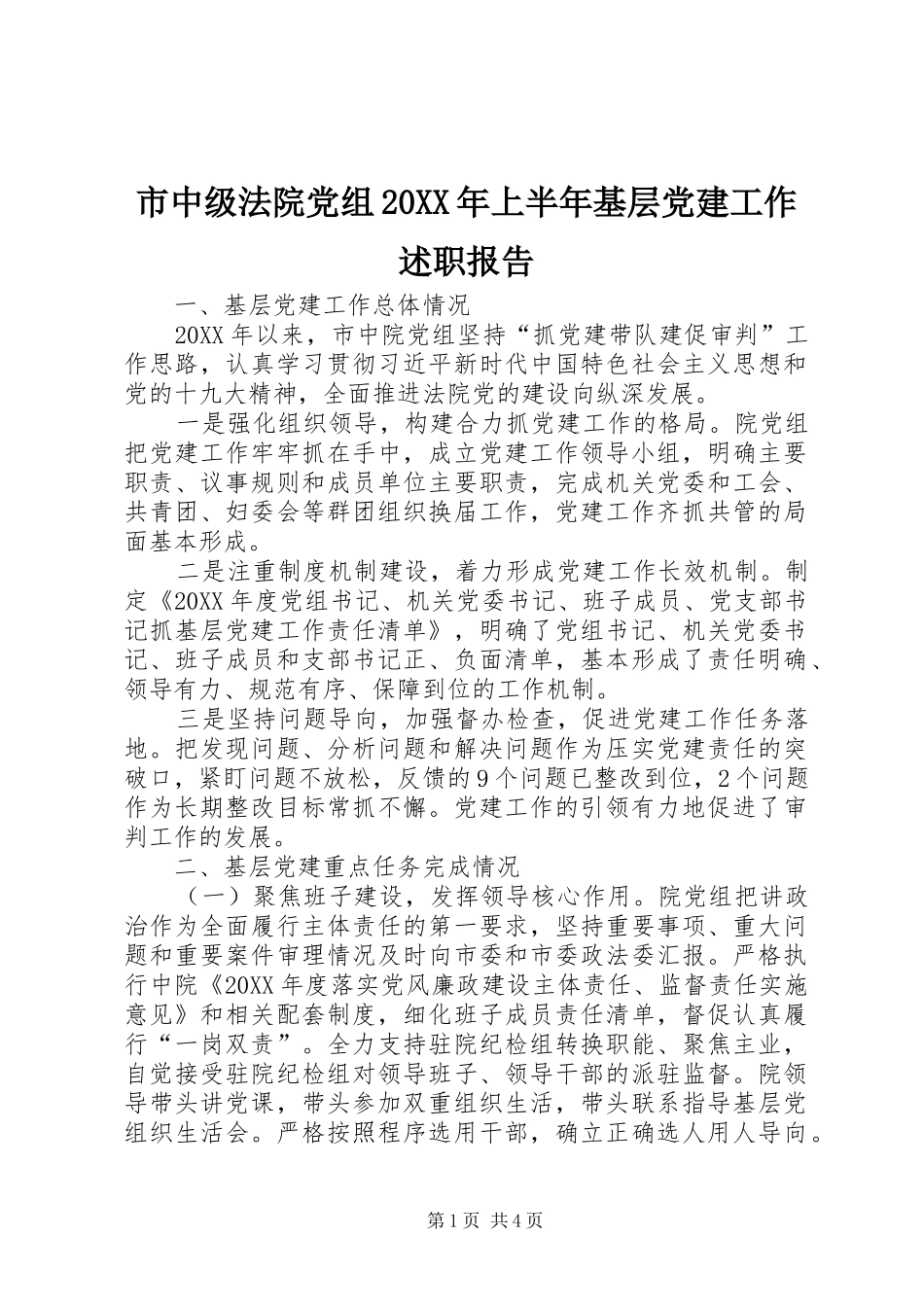 市中级法院党组20XX年上半年基层党建工作述职报告

一、基层党建工作总体情况

20XX年以来，市中院党组坚持“抓党建带队建促审判”工作思路，认真学习贯彻习近平新时代中国特色社会主义思想和党的十九大精神，全面推进法院党的建设向纵深发展。

一是强化组织领导，构建合力抓党建工作的格局。院党组把党建工作牢牢抓在手中，成立党建工作领导小组，明确主要职责、议事规则和成员单位主要职责，完成机关党委和工会、共青团、妇委会等群团组织换届工作，党建工作齐抓共管的局面基本形成。

二是注重制度机制建设，着力形成党建工作长效机制。制定《20XX年度党组书记、机关党委书记、班子成员、党支部书记抓基层党建工作责任清单》，明确了党组书记、机关党委书记、班子成员和支部书记正、负面清单，基本形成了责任明确、领导有力、规范有序、保障到位的工作机制。

三是坚持问题导向，加强督办检查，促进党建工作任务落地。把发现问题、分析问题和解决问题作为压实党建责任的突破口，紧盯问题不放松，反馈的9个问题已整改到位，2个问题作为长期整改目标常抓不懈。党建工作的引领有力地促进了审判工作的发展。

二、基层党建重点任务完成情况

（一）聚焦班子建设，发挥领导核心作用。院党组把讲政治作为全面履行主体责任的第一要求，坚持重要事项、重大问题和重要案件审理情况及时向市委和市委政法委汇报。严格执行中院《20XX年度落实党风廉政建设主体责任、监督责任实施意见》和相关配套制度，细化班子成员责任清单，督促认真履行“一岗双责”。全力支持驻院纪检组转换职能、聚焦主业，自觉接受驻院纪检组对领导班子、领导干部的派驻监督。院领导带头讲党课，带头参加双重组织生活，带头联系指导基层党组织生活会。严格按照程序选用干部，确立正确选人用人导向。

第1页 共4页